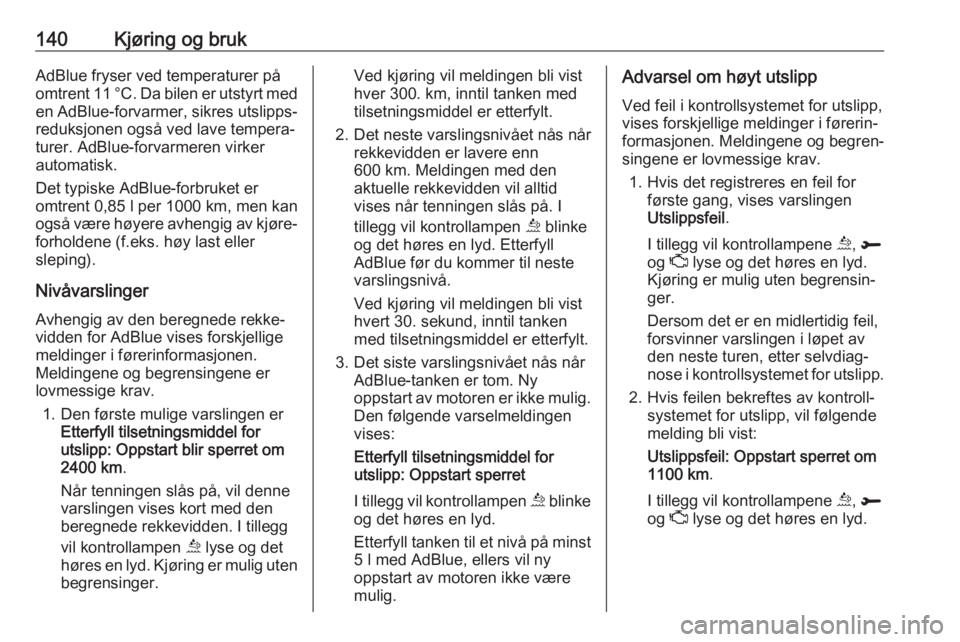 140 Kjøring og bruk

AdBlue fryser ved temperaturer på omtrent 11 °C. Da bilen er utstyrt med en AdBlue-forvarmer, sikres utslippsreduksjonen også ved lave temperaturer. AdBlue-forvarmeren virker automatisk.

Det typiske AdBlue-forbruket er omtrent 0,85 l per 1000 km, men kan også være høyere avhengig av kjøreforholdene (f.eks. høy last eller sleping).

Nivåvarslinger

Avhengig av den beregnede rekkevidden for AdBlue vises forskjellige meldinger i førerinformasjonen. Meldingene og begrensingene er lovmessige krav.

1. Den første mulige varslingen er Etterfyll tilsetningsmiddel for utslipp: Oppstart blir sperret om 2400 km.

Når tenningen slås på, vil denne varslingen vises kort med den beregnede rekkevidden. I tillegg vil kontrollampen lyse og det høres en lyd. Kjøring er mulig uten begrensinger.

Ved kjøring vil meldingen bli vist hver 300. km, inntil tanken med tilsetningsmiddel er etterfylt.

2. Det neste varslingsnivået nås når rekkevidden er lavere enn 600 km. Meldingen med den aktuelle rekkevidden vil alltid vises når tenningen slås på. I tillegg vil kontrollampen blinke og det høres en lyd. Etterfyll AdBlue før du kommer til neste varslingsnivå.

Ved kjøring vil meldingen bli vist hvert 30. sekund, inntil tanken med tilsetningsmiddel er etterfylt.

3. Det siste varslingsnivået nås når AdBlue-tanken er tom. Ny oppstart av motoren er ikke mulig. Den følgende varselmeldingen vises:

Etterfyll tilsetningsmiddel for utslipp: Oppstart sperret

I tillegg vil kontrollampen blinke og det høres en lyd.

Etterfyll tanken til et nivå på minst 5 l med AdBlue, ellers vil ny oppstart av motoren ikke være mulig.

Advarsel om høyt utslipp

Ved feil i kontrollsystemet for utslipp, vises forskjellige meldinger i førerinformasjonen. Meldingene og begrensingene er lovmessige krav.

1. Hvis det registreres en feil for første gang, vises varslingen Utslippsfeil.

I tillegg vil kontrollampene , og lyse og det høres en lyd. Kjøring er mulig uten begrensinger.

Dersom det er en midlertidig feil, forsvinner varslingen i løpet av den neste turen, etter selvdiagnose i kontrollsystemet for utslipp.

2. Hvis feilen bekreftes av kontrollsystemet for utslipp, vil følgende melding bli vist:

Utslippsfeil: Oppstart sperret om 1100 km.

I tillegg vil kontrollampene , og lyse og det høres en lyd.

carmanualsonline.info